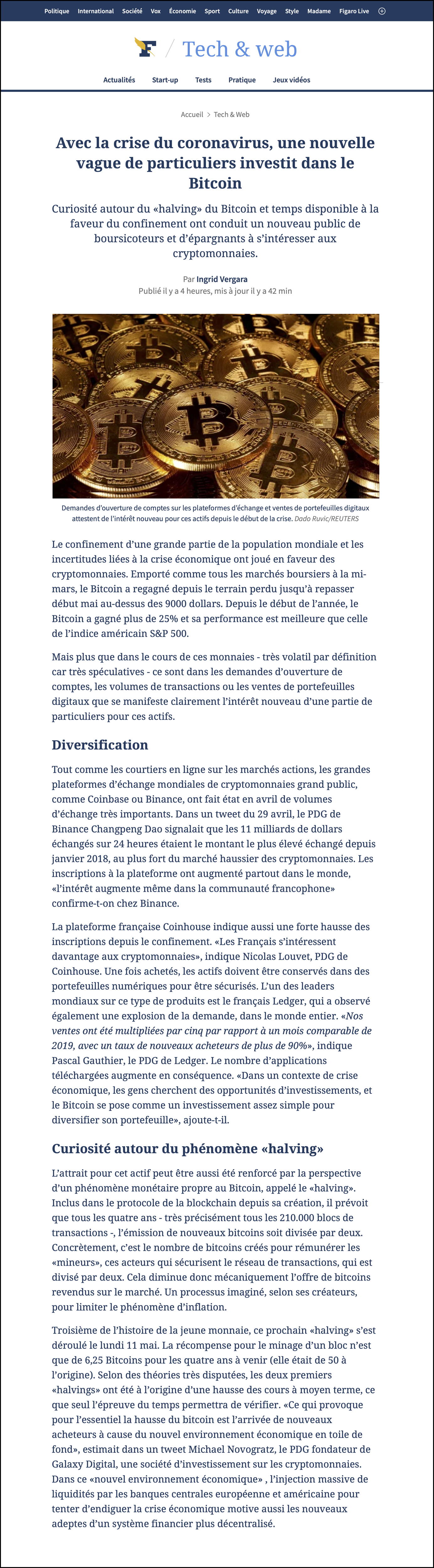 Politique International Société Vox Économie Sport Culture Voyage Style Madame Figaro Live

F / Tech & web

Actualités Start-up Tests Pratique Jeux vidéos

Accueil > Tech & Web

Avec la crise du coronavirus, une nouvelle vague de particuliers investit dans le Bitcoin

Curiosité autour du «halving» du Bitcoin et temps disponible à la faveur du confinement ont conduit un nouveau public de boursicoteurs et d'épargnants à s'intéresser aux cryptomonnaies.

Par Ingrid Vergara
Publié il y a 4 heures, mis à jour il y a 42 min

Demandes d'ouverture de comptes sur les plateformes d'échange et ventes de portefeuilles digitaux attestent de l'intérêt nouveau pour ces actifs depuis le début de la crise. Dado Ruvic/REUTERS

Le confinement d'une grande partie de la population mondiale et les incertitudes liées à la crise économique ont joué en faveur des cryptomonnaies. Emporté comme tous les marchés boursiers à la mi-mars, le Bitcoin a regagné depuis le terrain perdu jusqu'à repasser début mai au-dessus des 9000 dollars. Depuis le début de l'année, le Bitcoin a gagné plus de 25% et sa performance est meilleure que celle de l'indice américain S&P 500.

Mais plus que dans le cours de ces monnaies - très volatil par définition car très spéculatives - ce sont dans les demandes d'ouverture de comptes, les volumes de transactions ou les ventes de portefeuilles digitaux que se manifeste clairement l'intérêt nouveau d'une partie de particuliers pour ces actifs.

Diversification

Tout comme les courtiers en ligne sur les marchés actions, les grandes plateformes d'échange mondiales de cryptomonnaies grand public, comme Coinbase ou Binance, ont fait état en avril de volumes d'échange très importants. Dans un tweet du 29 avril, le PDG de Binance Changpeng Dao signalait que les 11 milliards de dollars échangés sur 24 heures étaient le montant le plus élevé échangé depuis janvier 2018, au plus fort du marché haussier des cryptomonnaies. Les inscriptions à la plateforme ont augmenté partout dans le monde, «l'intérêt augmente même dans la communauté francophone» confirme-t-on chez Binance.

La plateforme française Coinhouse indique aussi une forte hausse des inscriptions depuis le confinement. «Les Français s'intéressent davantage aux cryptomonnaies», indique Nicolas Louvet, PDG de Coinhouse. Une fois achetés, les actifs doivent être conservés dans des portefeuilles numériques pour être sécurisés. L'un des leaders mondiaux sur ce type de produits est le français Ledger, qui a observé également une explosion de la demande, dans le monde entier. «Nos ventes ont été multipliées par cinq par rapport à un mois comparable de 2019, avec un taux de nouveaux acheteurs de plus de 90%», indique Pascal Gauthier, le PDG de Ledger. Le nombre d'applications téléchargées augmente en conséquence. «Dans un contexte de crise économique, les gens cherchent des opportunités d'investissements, et le Bitcoin se pose comme un investissement assez simple pour diversifier son portefeuille», ajoute-t-il.

Curiosité autour du phénomène «halving»

L'attrait pour cet actif peut être aussi été renforcé par la perspective d'un phénomène monétaire propre au Bitcoin, appelé le «halving». Inclus dans le protocole de la blockchain depuis sa création, il prévoit que tous les quatre ans - très précisément tous les 210.000 blocs de transactions -, l'émission de nouveaux bitcoins soit divisée par deux. Concrètement, c'est le nombre de bitcoins créés pour rémunérer les «mineurs», ces acteurs qui sécurisent le réseau de transactions, qui est divisé par deux. Cela diminue donc mécaniquement l'offre de bitcoins revendus sur le marché. Un processus imaginé, selon ses créateurs, pour limiter le phénomène d'inflation.

Troisième de l'histoire de la jeune monnaie, ce prochain «halving» s'est déroulé le lundi 11 mai. La récompense pour le minage d'un bloc n'est que de 6,25 Bitcoins pour les quatre ans à venir (elle était de 50 à l'origine). Selon des théories très disputées, les deux premiers «halvings» ont été à l'origine d'une hausse des cours à moyen terme, ce que seul l'épreuve du temps permettra de vérifier. «Ce qui provoque pour l'essentiel la hausse du bitcoin est l'arrivée de nouveaux acheteurs à cause du nouvel environnement économique en toile de fond», estimait dans un tweet Michael Novogratz, le PDG fondateur de Galaxy Digital, une société d'investissement sur les cryptomonnaies. Dans ce «nouvel environnement économique» , l'injection massive de liquidités par les banques centrales européenne et américaine pour tenter d'endiguer la crise économique motive aussi les nouveaux adeptes d'un système financier plus décentralisé.